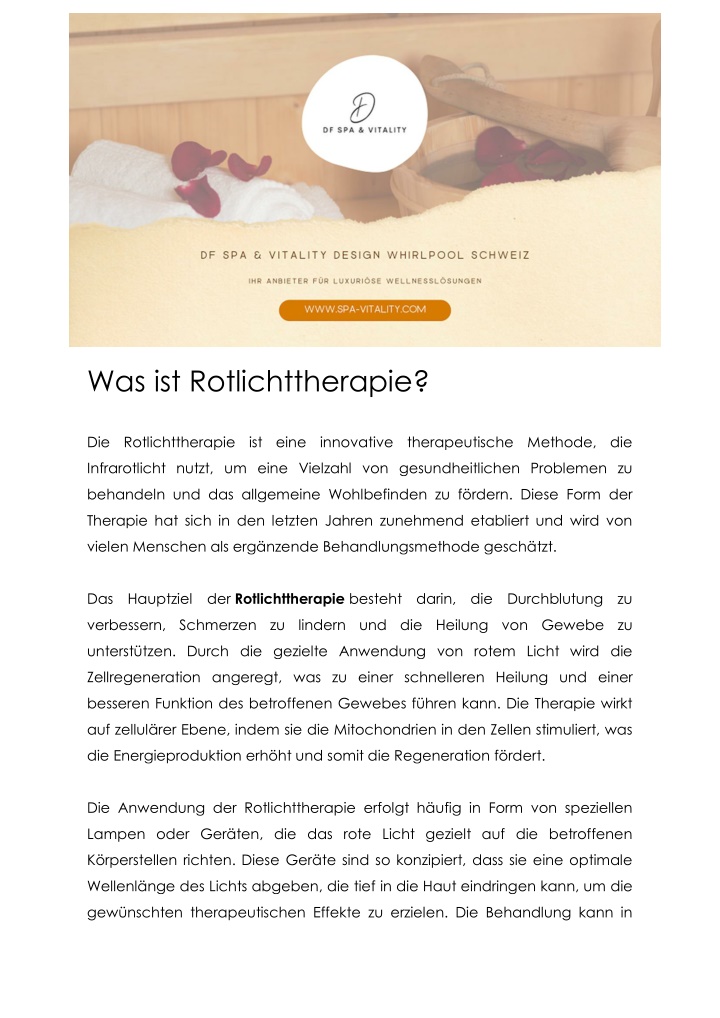 DF

DF SPA & VITALITY

DF SPA & VITALITY DESIGN WHIRLPOOL SCHWEIZ

IHR ANBIETER FÜR LUXURIÖSE WELLNESSLÖSUNGEN

WWW.SPA-VITALITY.COM

Was ist Rotlichttherapie?

Die Rotlichttherapie ist eine innovative therapeutische Methode, die Infrarotlicht nutzt, um eine Vielzahl von gesundheitlichen Problemen zu behandeln und das allgemeine Wohlbefinden zu fördern. Diese Form der Therapie hat sich in den letzten Jahren zunehmend etabliert und wird von vielen Menschen als ergänzende Behandlungsmethode geschätzt.

Das Hauptziel der Rotlichttherapie besteht darin, die Durchblutung zu verbessern, Schmerzen zu lindern und die Heilung von Gewebe zu unterstützen. Durch die gezielte Anwendung von rotem Licht wird die Zellregeneration angeregt, was zu einer schnelleren Heilung und einer besseren Funktion des betroffenen Gewebes führen kann. Die Therapie wirkt auf zellulärer Ebene, indem sie die Mitochondrien in den Zellen stimuliert, was die Energieproduktion erhöht und somit die Regeneration fördert.

Die Anwendung der Rotlichttherapie erfolgt häufig in Form von speziellen Lampen oder Geräten, die das rote Licht gezielt auf die betroffenen Körperstellen richten. Diese Geräte sind so konzipiert, dass sie eine optimale Wellenlänge des Lichts abgeben, die tief in die Haut eindringen kann, um die gewünschten therapeutischen Effekte zu erzielen. Die Behandlung kann in